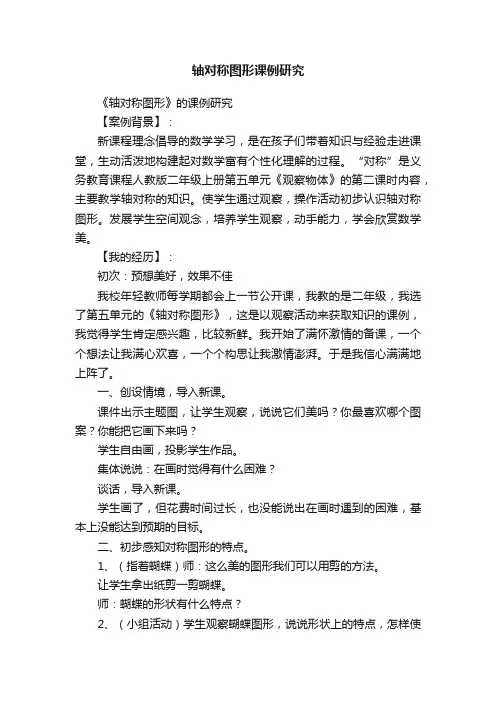 轴对称图形课例研究

《轴对称图形》的课例研究

【案例背景】：

新课程理念倡导的数学学习，是在孩子们带着知识与经验走进课堂，生动活泼地构建起对数学富有个性化理解的过程。“对称”是义务教育课程人教版二年级上册第五单元《观察物体》的第二课时内容，主要教学轴对称的知识。使学生通过观察，操作活动初步认识轴对称图形。发展学生空间观念，培养学生观察，动手能力，学会欣赏数学美。

【我的经历】：

初次：预想美好，效果不佳

我校年轻教师每学期都会上一节公开课，我教的是二年级，我选了第五单元的《轴对称图形》，这是以观察活动来获取知识的课例，我觉得学生肯定感兴趣，比较新鲜。我开始了满怀激情的备课，一个个想法让我满心欢喜，一个个构思让我激情澎湃。于是我信心满满地上阵了。

一、创设情境，导入新课。

课件出示主题图，让学生观察，说说它们美吗？你最喜欢哪个图案？你能把它画下来吗？

学生自由画，投影学生作品。

集体说说：在画时觉得有什么困难？

谈话，导入新课。

学生画了，但花费时间过长，也没能说出在画时遇到的困难，基本上没能达到预期的目标。

二、初步感知对称图形的特点。

1、（指着蝴蝶）师：这么美的图形我们可以用剪的方法。

让学生拿出纸剪一剪蝴蝶。

师：蝴蝶的形状有什么特点？

2、（小组活动）学生观察蝴蝶图形，说说形状上的特点，怎样使